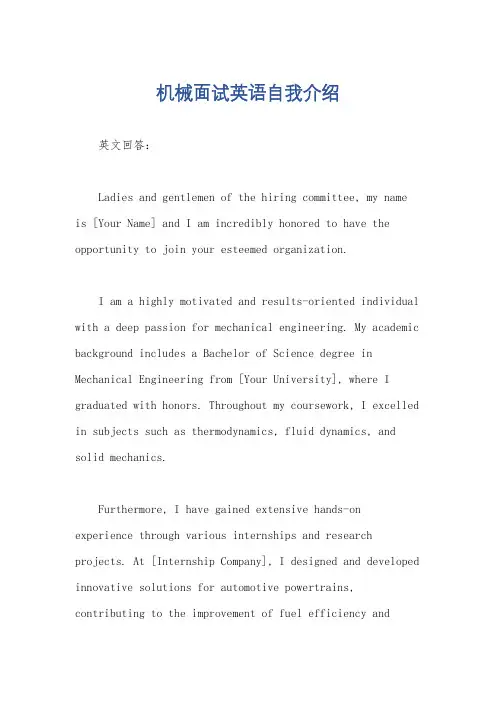 机械面试英语自我介绍

英文回答：

Ladies and gentlemen of the hiring committee, my name is [Your Name] and I am incredibly honored to have the opportunity to join your esteemed organization.

I am a highly motivated and results-oriented individual with a deep passion for mechanical engineering. My academic background includes a Bachelor of Science degree in Mechanical Engineering from [Your University], where I graduated with honors. Throughout my coursework, I excelled in subjects such as thermodynamics, fluid dynamics, and solid mechanics.

Furthermore, I have gained extensive hands-on experience through various internships and research projects. At [Internship Company], I designed and developed innovative solutions for automotive powertrains, contributing to the improvement of fuel efficiency and